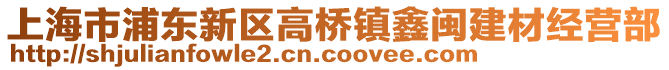 上海市浦东新区高桥镇鑫闽建材经营部
http://shjulianfowle2.cn.coovee.com